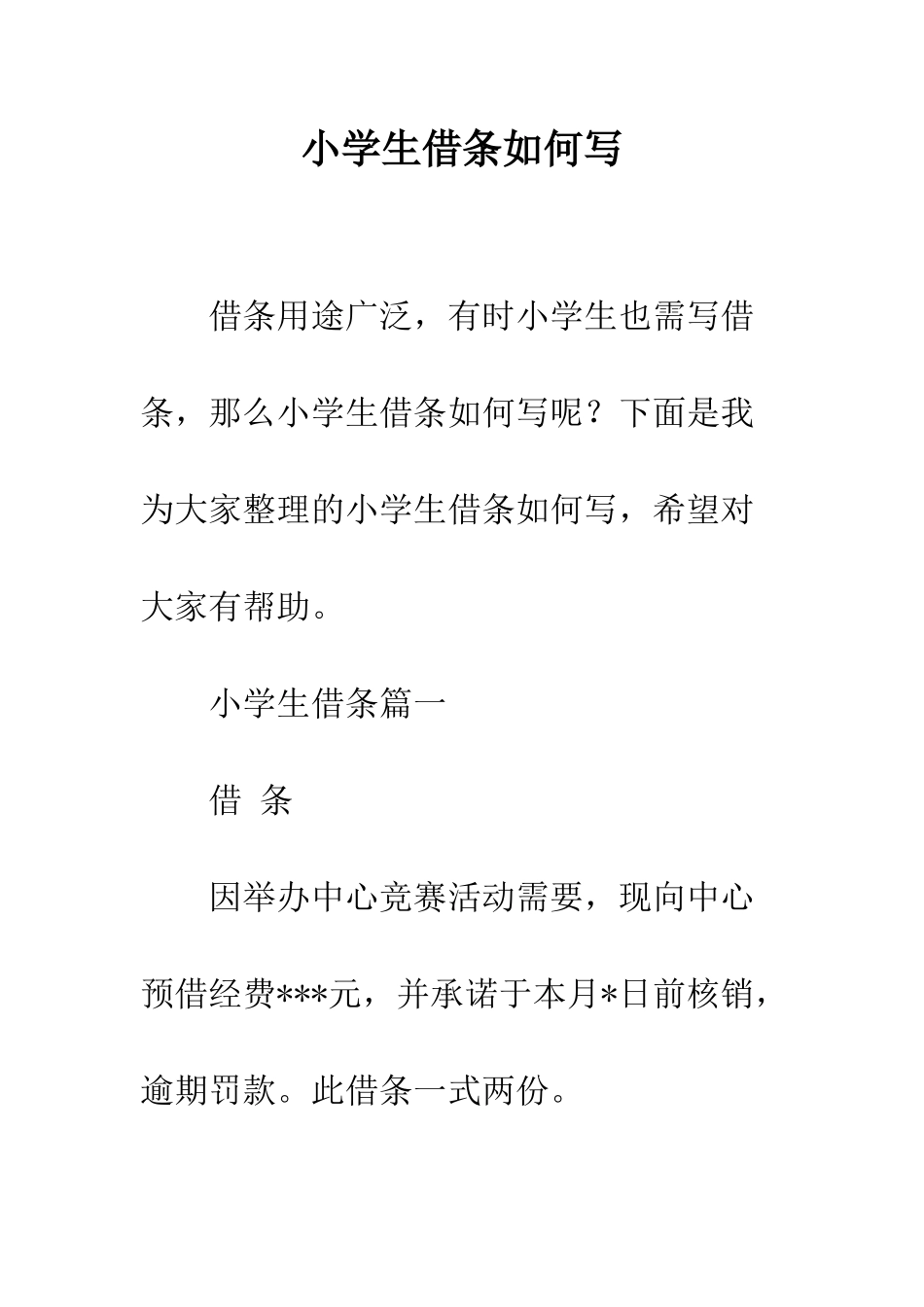 小学生借条如何写

借条用途广泛，有时小学生也需写借条，那么小学生借条如何写呢？下面是我为大家整理的小学生借条如何写，希望对大家有帮助。

小学生借条篇一

借 条

因举办中心竞赛活动需要，现向中心预借经费***元，并承诺于本月*日前核销，逾期罚款。此借条一式两份。